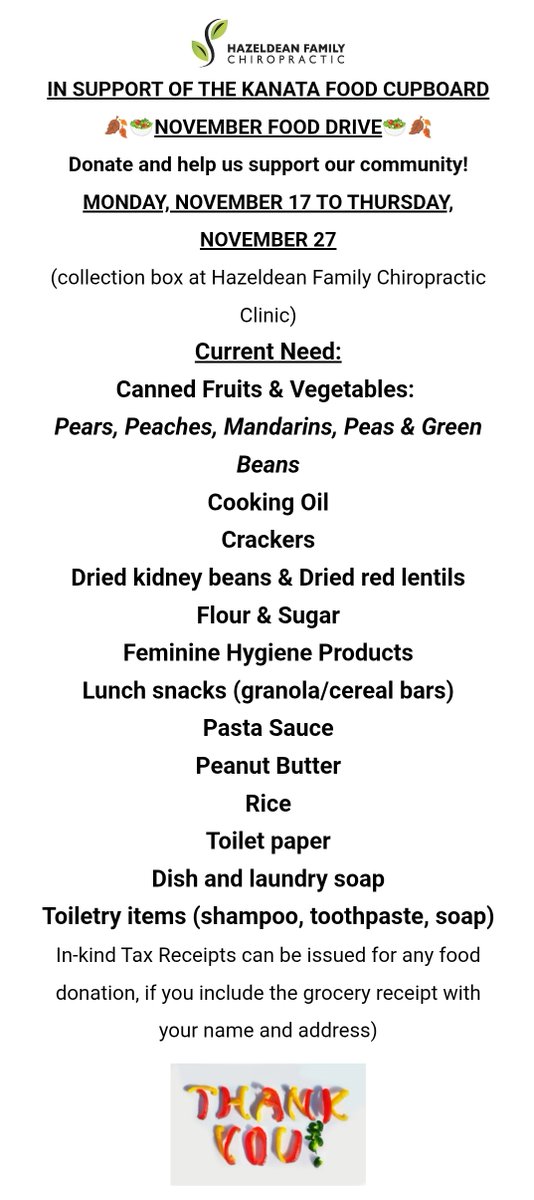 HAZELDEAN FAMILY CHIROPRACTIC

IN SUPPORT OF THE KANATA FOOD CUPBOARD

🍂🥗NOVEMBER FOOD DRIVE🥗🍂

Donate and help us support our community!

MONDAY, NOVEMBER 17 TO THURSDAY, NOVEMBER 27

(collection box at Hazeldean Family Chiropractic Clinic)

Current Need:

Canned Fruits & Vegetables:

Pears, Peaches, Mandarins, Peas & Green Beans

Cooking Oil

Crackers

Dried kidney beans & Dried red lentils

Flour & Sugar

Feminine Hygiene Products

Lunch snacks (granola/cereal bars)

Pasta Sauce

Peanut Butter

Rice

Toilet paper

Dish and laundry soap

Toiletry items (shampoo, toothpaste, soap)

In-kind Tax Receipts can be issued for any food donation, if you include the grocery receipt with your name and address)

THANK YOU!